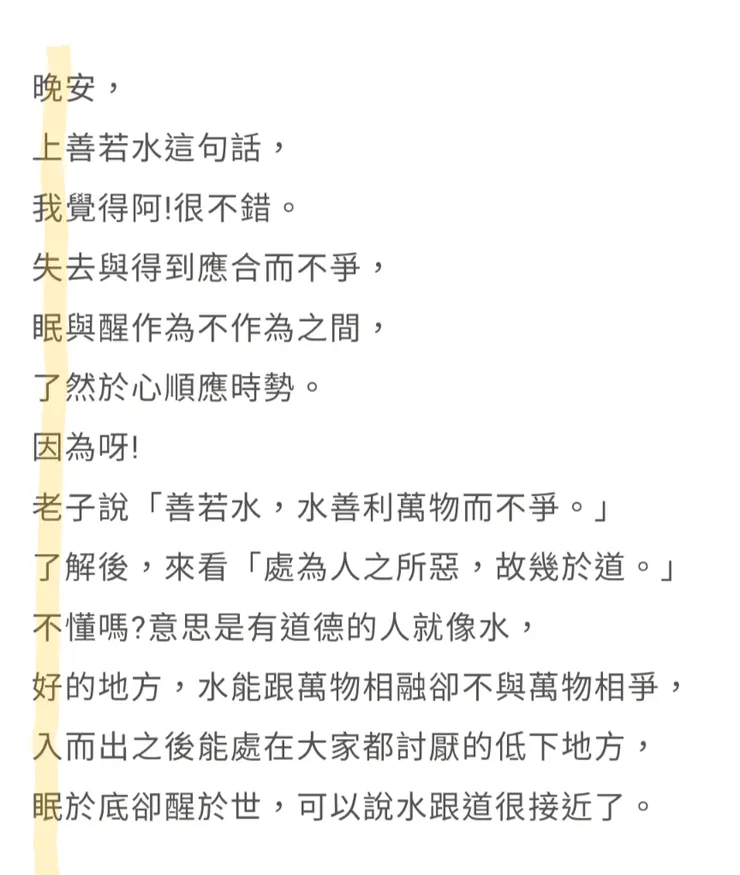 晚安，
上善若水這句話，
我覺得阿!很不錯。
失去與得到應合而不爭，
眠與醒作為不作為之間，
了然於心順應時勢。
因為呀!
老子說「善若水，水善利萬物而不爭。」
了解後，來看「處為人之所惡，故幾於道。」
不懂嗎?意思是有道德的人就像水，
好的地方，水能跟萬物相融卻不與萬物相爭，
入而出之後能處在大家都討厭的低下地方，
眠於底卻醒於世，可以說水跟道很接近了。